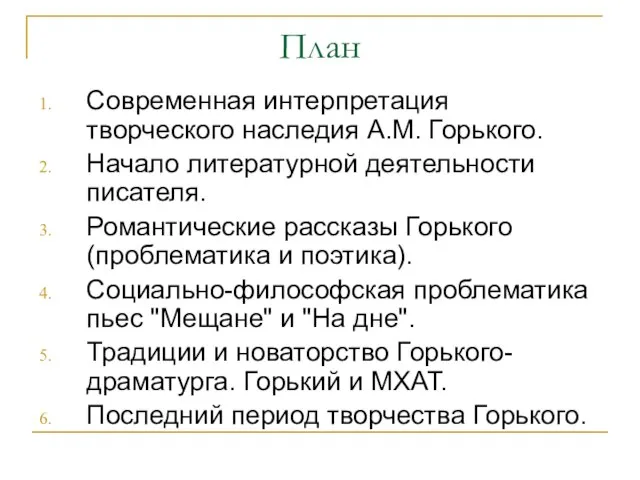 План

1. Современная интерпретация творческого наследия А.М. Горького.
2. Начало литературной деятельности писателя.
3. Романтические рассказы Горького (проблематика и поэтика).
4. Социально-философская проблематика пьес "Мещане" и "На дне".
5. Традиции и новаторство Горького-драматурга. Горький и МХАТ.
6. Последний период творчества Горького.